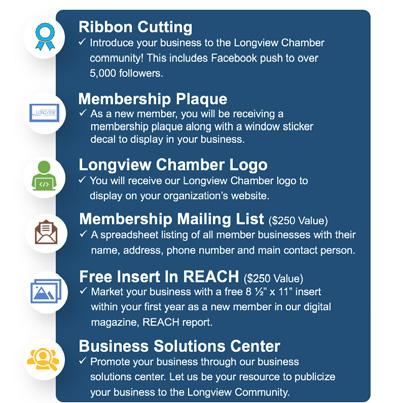 Ribbon Cutting
✓ Introduce your business to the Longview Chamber community! This includes Facebook push to over 5,000 followers.

Membership Plaque
✓ As a new member, you will be receiving a membership plaque along with a window sticker decal to display in your business.

Longview Chamber Logo
✓ You will receive our Longview Chamber logo to display on your organization's website.

Membership Mailing List ($250 Value)
✓ A spreadsheet listing of all member businesses with their name, address, phone number and main contact person.

Free Insert In REACH ($250 Value)
✓ Market your business with a free 8 ½" x 11" insert within your first year as a new member in our digital magazine, REACH report.

Business Solutions Center
✓ Promote your business through our business solutions center. Let us be your resource to publicize your business to the Longview Community.